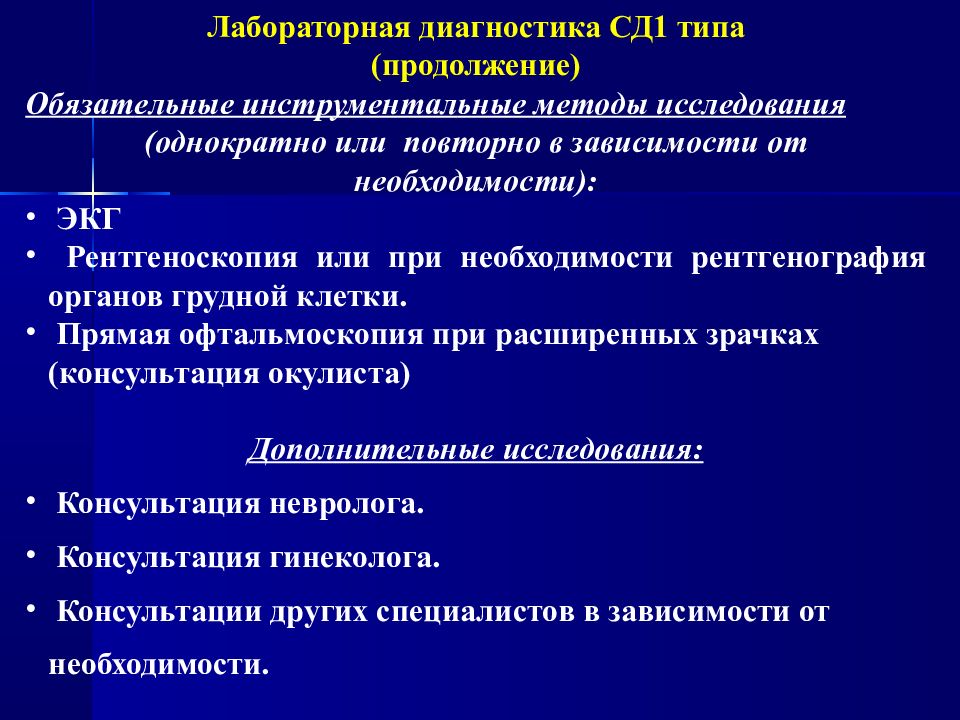 Лабораторная диагностика СД1 типа
(продолжение)

Обязательные инструментальные методы исследования (однократно или повторно в зависимости от необходимости):

• ЭКГ
• Рентгеноскопия или при необходимости рентгенография органов грудной клетки.
• Прямая офтальмоскопия при расширенных зрачках (консультация окулиста)

Дополнительные исследования:

• Консультация невролога.
• Консультация гинеколога.
• Консультации других специалистов в зависимости от необходимости.